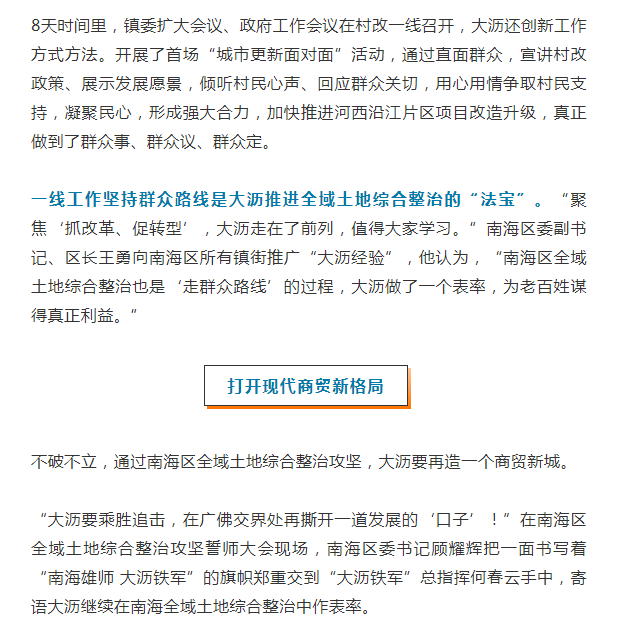 8天时间里，镇委扩大会议、政府工作会议在村改一线召开，大沥还创新工作方式方法。开展了首场“城市更新面对面”活动，通过直面群众，宣讲村改政策、展示发展愿景，倾听村民心声、回应群众关切，用心用情争取村民支持，凝聚民心，形成强大合力，加快推进河西沿江片区项目改造升级，真正做到了群众事、群众议、群众定。

一线工作坚持群众路线是大沥推进全域土地综合整治的“法宝”。“聚焦‘抓改革、促转型’，大沥走在了前列，值得大家学习。”南海区委副书记、区长王勇向南海区所有镇街推广“大沥经验”，他认为，“南海区全域土地综合整治也是‘走群众路线’的过程，大沥做了一个表率，为老百姓谋得真正利益。”

打开现代商贸新格局

不破不立，通过南海区全域土地综合整治攻坚，大沥要再造一个商贸新城。

“大沥要乘胜追击，在广佛交界处再撕开一道发展的‘口子’！”在南海区全域土地综合整治攻坚誓师大会现场，南海区委书记顾耀辉把一面书写着“南海雄师 大沥铁军”的旗帜郑重交到“大沥铁军”总指挥何春云手中，寄语大沥继续在南海全域土地综合整治中作表率。